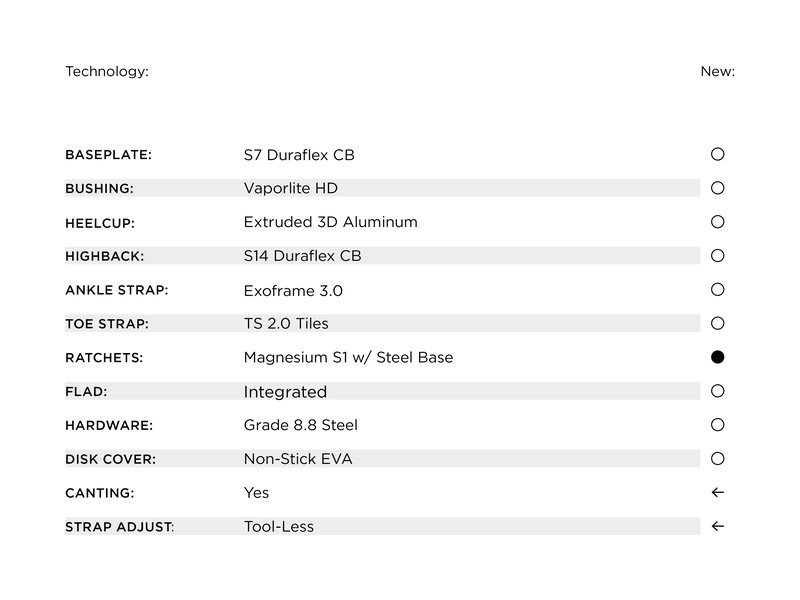 | Technology: | | New: |
|---|---|---|
| BASEPLATE: | S7 Duraflex CB | ○ |
| BUSHING: | Vaporlite HD | ○ |
| HEELCUP: | Extruded 3D Aluminum | ○ |
| HIGHBACK: | S14 Duraflex CB | ○ |
| ANKLE STRAP: | Exoframe 3.0 | ○ |
| TOE STRAP: | TS 2.0 Tiles | ○ |
| RATCHETS: | Magnesium S1 w/ Steel Base | ● |
| FLAD: | Integrated | ○ |
| HARDWARE: | Grade 8.8 Steel | ○ |
| DISK COVER: | Non-Stick EVA | ○ |
| CANTING: | Yes | ← |
| STRAP ADJUST: | Tool-Less | ← |